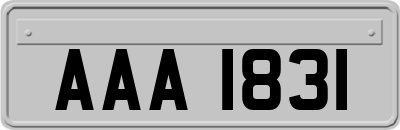 AAA 1831